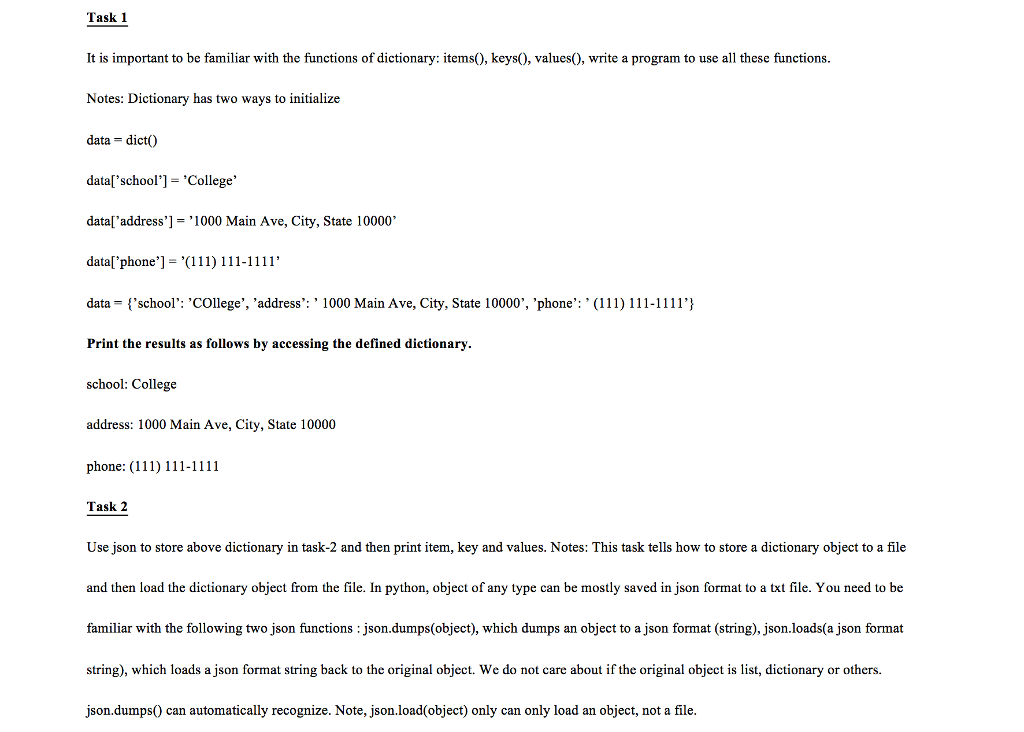 Task 1

It is important to be familiar with the functions of dictionary: items(), keys(), values(), write a program to use all these functions.

Notes: Dictionary has two ways to initialize

data = dict()

data['school'] = 'College'

data['address'] = '1000 Main Ave, City, State 10000'

data['phone'] = '(111) 111-1111'

data = {'school': 'COllege', 'address': ' 1000 Main Ave, City, State 10000', 'phone': ' (111) 111-1111'}

Print the results as follows by accessing the defined dictionary.

school: College

address: 1000 Main Ave, City, State 10000

phone: (111) 111-1111

Task 2

Use json to store above dictionary in task-2 and then print item, key and values. Notes: This task tells how to store a dictionary object to a file and then load the dictionary object from the file. In python, object of any type can be mostly saved in json format to a txt file. You need to be familiar with the following two json functions : json.dumps(object), which dumps an object to a json format (string), json.loads(a json format string), which loads a json format string back to the original object. We do not care about if the original object is list, dictionary or others. json.dumps() can automatically recognize. Note, json.load(object) only can only load an object, not a file.